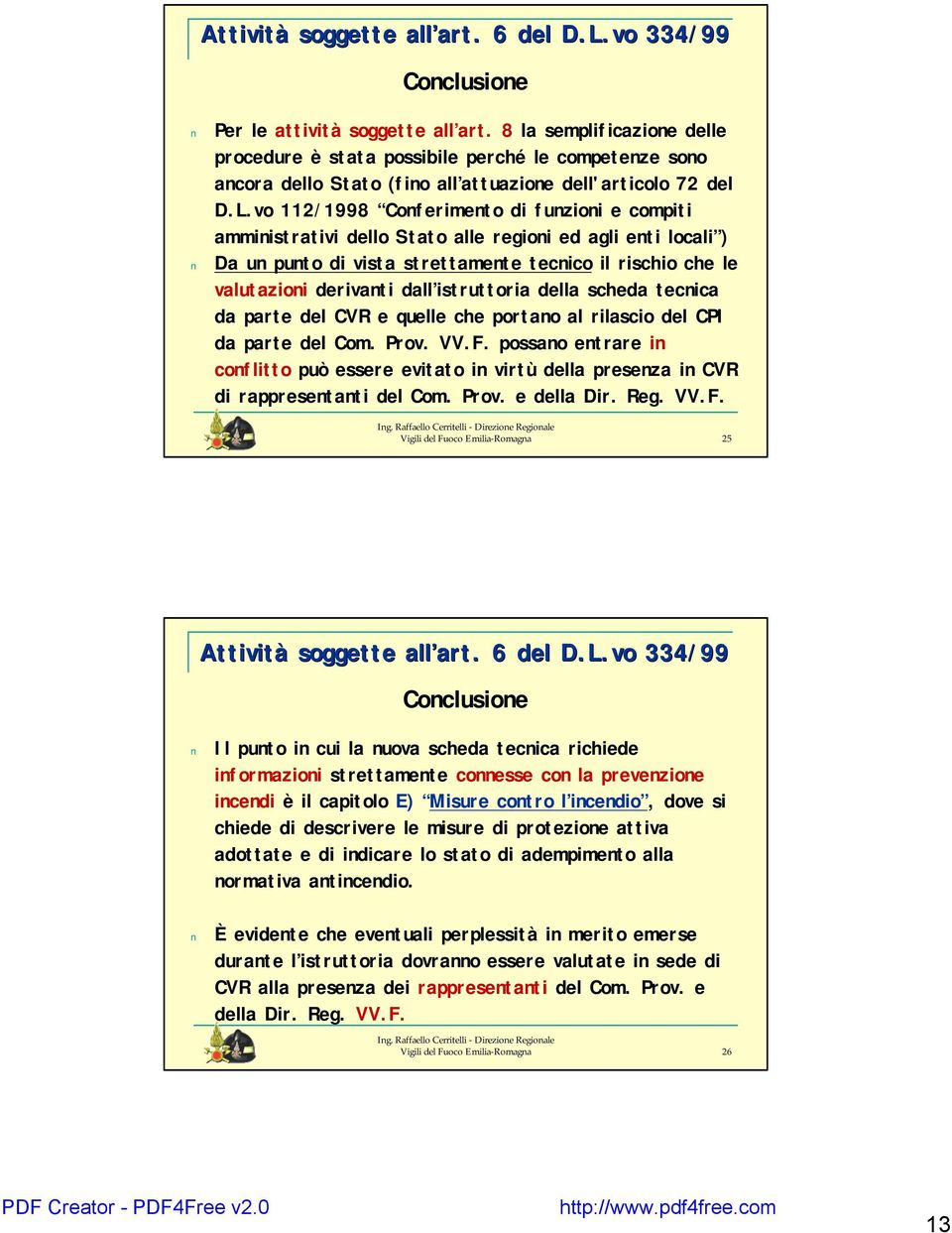 Attività soggette all'art. 6 del D.L.vo 334/99

Conclusione

n Per le attività soggette all'art. 8 la semplificazione delle procedure è stata possibile perché le competenze sono ancora dello Stato (fino all'attuazione dell'articolo 72 del D.L.vo 112/1998 "Conferimento di funzioni e compiti amministrativi dello Stato alle regioni ed agli enti locali")

n Da un punto di vista strettamente tecnico il rischio che le valutazioni derivanti dall'istruttoria della scheda tecnica da parte del CVR e quelle che portano al rilascio del CPI da parte del Com. Prov. VV.F. possano entrare in conflitto può essere evitato in virtù della presenza in CVR di rappresentanti del Com. Prov. e della Dir. Reg. VV.F.

Ing. Raffaello Cerritelli - Direzione Regionale
Vigili del Fuoco Emilia-Romagna
25

Attività soggette all'art. 6 del D.L.vo 334/99

Conclusione

n Il punto in cui la nuova scheda tecnica richiede informazioni strettamente connesse con la prevenzione incendi è il capitolo E) "Misure contro l'incendio", dove si chiede di descrivere le misure di protezione attiva adottate e di indicare lo stato di adempimento alla normativa antincendio.

n È evidente che eventuali perplessità in merito emerse durante l'istruttoria dovranno essere valutate in sede di CVR alla presenza dei rappresentanti del Com. Prov. e della Dir. Reg. VV.F.

Ing. Raffaello Cerritelli - Direzione Regionale
Vigili del Fuoco Emilia-Romagna
26

PDF Creator - PDF4Free v2.0
http://www.pdf4free.com
13